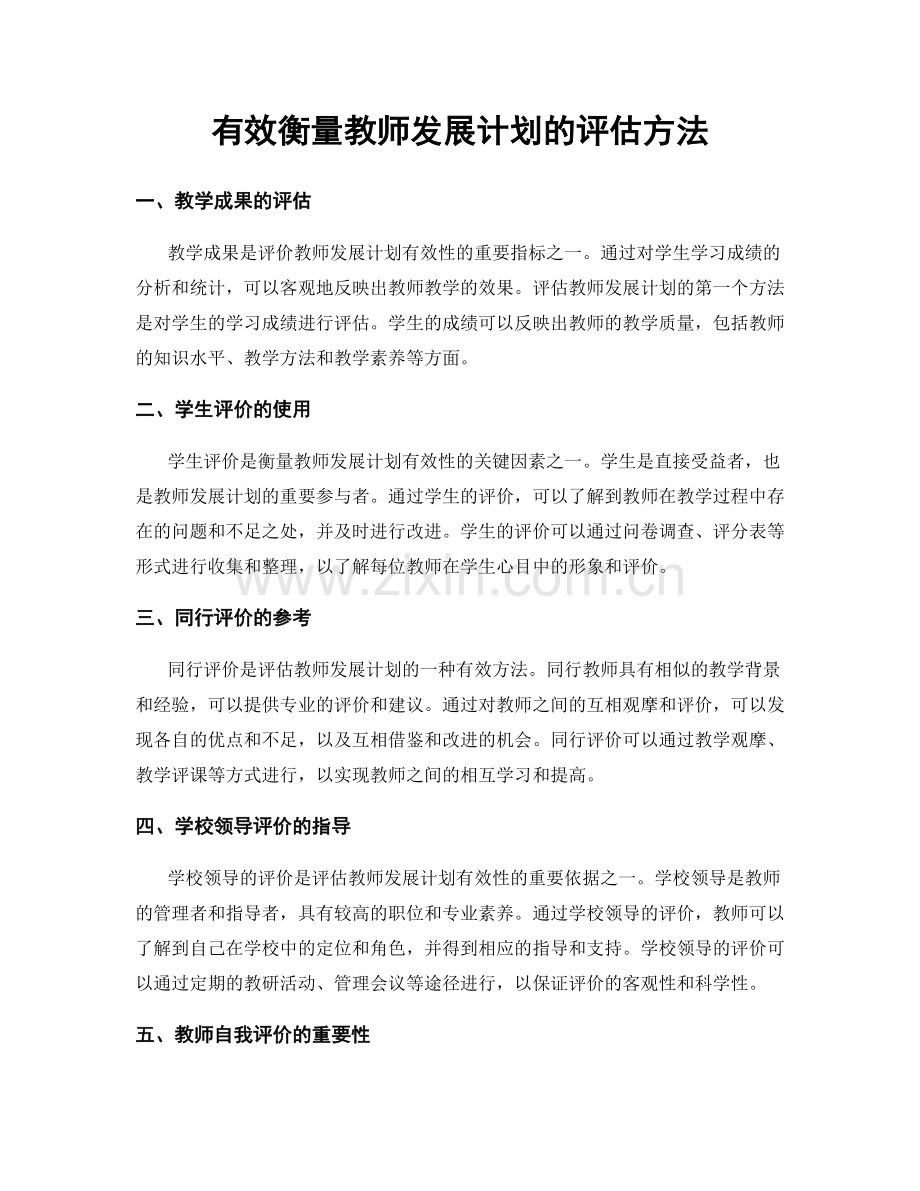 有效衡量教师发展计划的评估方法

一、教学成果的评估

教学成果是评价教师发展计划有效性的重要指标之一。通过对学生学习成绩的分析和统计，可以客观地反映出教师教学的效果。评估教师发展计划的第一个方法是对学生的学习成绩进行评估。学生的成绩可以反映出教师的教学质量，包括教师的知识水平、教学方法和教学素养等方面。

二、学生评价的使用

学生评价是衡量教师发展计划有效性的关键因素之一。学生是直接受益者，也是教师发展计划的重要参与者。通过学生的评价，可以了解到教师在教学过程中存在的问题和不足之处，并及时进行改进。学生的评价可以通过问卷调查、评分表等形式进行收集和整理，以了解每位教师在学生心目中的形象和评价。

三、同行评价的参考

同行评价是评估教师发展计划的一种有效方法。同行教师具有相似的教学背景和经验，可以提供专业的评价和建议。通过对教师之间的互相观摩和评价，可以发现各自的优点和不足，以及互相借鉴和改进的机会。同行评价可以通过教学观摩、教学评课等方式进行，以实现教师之间的相互学习和提高。

四、学校领导评价的指导

学校领导的评价是评估教师发展计划有效性的重要依据之一。学校领导是教师的管理者和指导者，具有较高的职位和专业素养。通过学校领导的评价，教师可以了解到自己在学校中的定位和角色，并得到相应的指导和支持。学校领导的评价可以通过定期的教研活动、管理会议等途径进行，以保证评价的客观性和科学性。

五、教师自我评价的重要性

www.zixin.com.cn